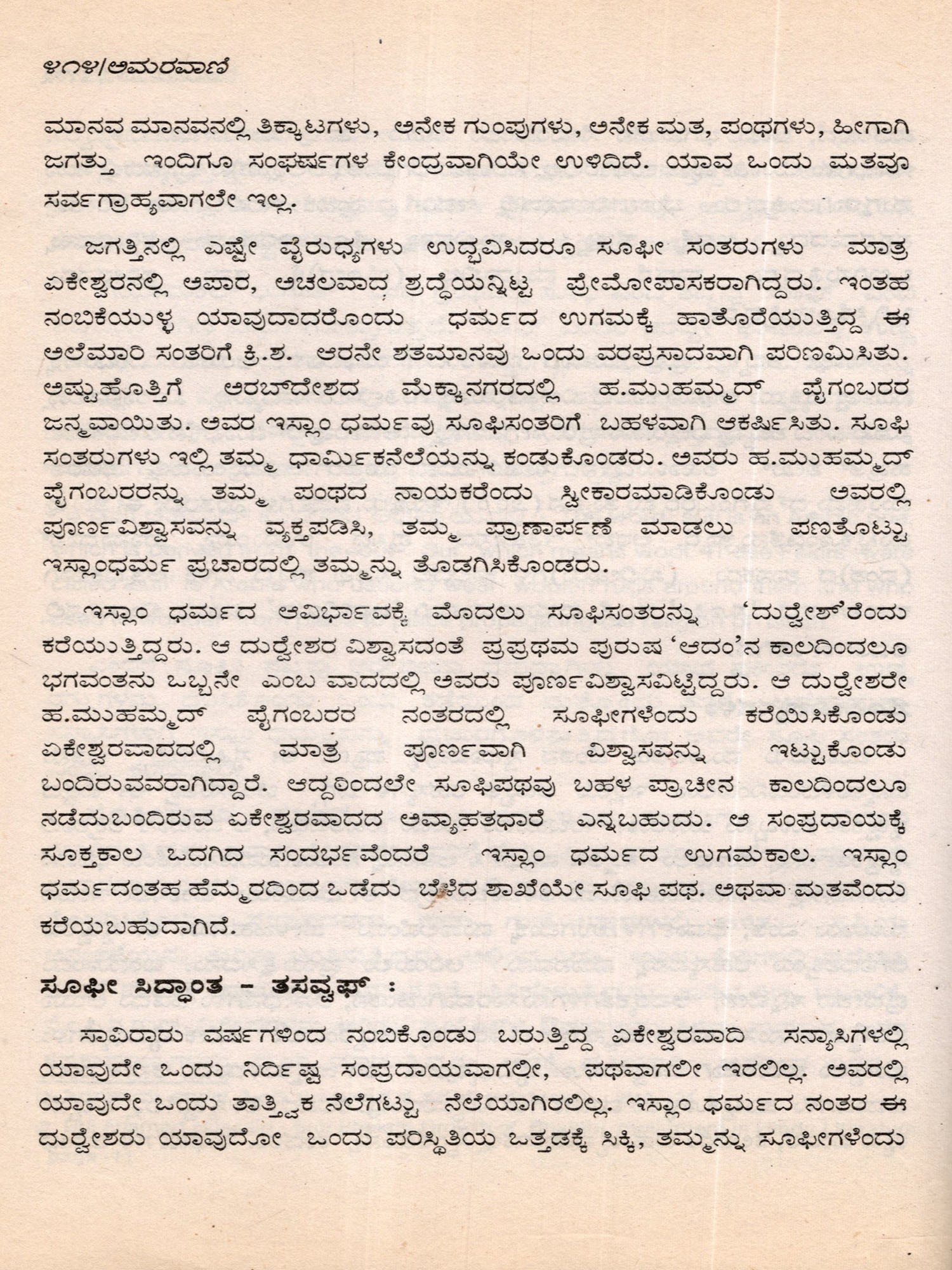 ೪೧೪/ಅಮರವಾಣಿ

ಮಾನವ ಮಾನವನಲ್ಲಿ ತಿಕ್ಕಾಟಗಳು, ಅನೇಕ ಗುಂಪುಗಳು, ಅನೇಕ ಮತ, ಪಂಥಗಳು, ಹೀಗಾಗಿ ಜಗತ್ತು ಇಂದಿಗೂ ಸಂಘರ್ಷಗಳ ಕೇಂದ್ರವಾಗಿಯೇ ಉಳಿದಿದೆ. ಯಾವ ಒಂದು ಮತವೂ ಸರ್ವಗ್ರಾಹ್ಯವಾಗಲೇ ಇಲ್ಲ.

ಜಗತ್ತಿನಲ್ಲಿ ಎಷ್ಟೇ ವೈರುಧ್ಯಗಳು ಉದ್ಭವಿಸಿದರೂ ಸೂಫೀ ಸಂತರುಗಳು ಮಾತ್ರ ಏಕೇಶ್ವರನಲ್ಲಿ ಅಪಾರ, ಅಚಲವಾದ ಶ್ರದ್ಧೆಯನ್ನಿಟ್ಟ ಪ್ರೇಮೋಪಾಸಕರಾಗಿದ್ದರು. ಇಂತಹ ನಂಬಿಕೆಯುಳ್ಳ ಯಾವುದಾದರೊಂದು ಧರ್ಮದ ಉಗಮಕ್ಕೆ ಹಾತೊರೆಯುತ್ತಿದ್ದ ಈ ಅಲೆಮಾರಿ ಸಂತರಿಗೆ ಕ್ರಿ.ಶ. ಆರನೇ ಶತಮಾನವು ಒಂದು ವರಪ್ರಸಾದವಾಗಿ ಪರಿಣಮಿಸಿತು. ಅಷ್ಟುಹೊತ್ತಿಗೆ ಅರಬ್‌ದೇಶದ ಮೆಕ್ಕಾನಗರದಲ್ಲಿ ಹ.ಮುಹಮ್ಮದ್ ಪೈಗಂಬರರ ಜನ್ಮವಾಯಿತು. ಅವರ ಇಸ್ಲಾಂ ಧರ್ಮವು ಸೂಫಿಸಂತರಿಗೆ ಬಹಳವಾಗಿ ಆಕರ್ಷಿಸಿತು. ಸೂಫಿ ಸಂತರುಗಳು ಇಲ್ಲಿ ತಮ್ಮ ಧಾರ್ಮಿಕನೆಲೆಯನ್ನು ಕಂಡುಕೊಂಡರು. ಅವರು ಹ.ಮುಹಮ್ಮದ್ ಪೈಗಂಬರರನ್ನು ತಮ್ಮ ಪಂಥದ ನಾಯಕರೆಂದು ಸ್ವೀಕಾರಮಾಡಿಕೊಂಡು ಅವರಲ್ಲಿ ಪೂರ್ಣವಿಶ್ವಾಸವನ್ನು ವ್ಯಕ್ತಪಡಿಸಿ, ತಮ್ಮ ಪ್ರಾಣಾರ್ಪಣೆ ಮಾಡಲು ಪಣತೊಟ್ಟು ಇಸ್ಲಾಂಧರ್ಮ ಪ್ರಚಾರದಲ್ಲಿ ತಮ್ಮನ್ನು ತೊಡಗಿಸಿಕೊಂಡರು.

ಇಸ್ಲಾಂ ಧರ್ಮದ ಆವಿರ್ಭಾವಕ್ಕೆ ಮೊದಲು ಸೂಫಿಸಂತರನ್ನು 'ದುರ್ವೇಶ್'ರೆಂದು ಕರೆಯುತ್ತಿದ್ದರು. ಆ ದುರ್ವೇಶರ ವಿಶ್ವಾಸದಂತೆ ಪ್ರಪ್ರಥಮ ಪುರುಷ 'ಆದಂ'ನ ಕಾಲದಿಂದಲೂ ಭಗವಂತನು ಒಬ್ಬನೇ ಎಂಬ ವಾದದಲ್ಲಿ ಅವರು ಪೂರ್ಣವಿಶ್ವಾಸವಿಟ್ಟಿದ್ದರು. ಆ ದುರ್ವೇಶರೇ ಹ.ಮುಹಮ್ಮದ್ ಪೈಗಂಬರರ ನಂತರದಲ್ಲಿ ಸೂಫೀಗಳೆಂದು ಕರೆಯಿಸಿಕೊಂಡು ಏಕೇಶ್ವರವಾದದಲ್ಲಿ ಮಾತ್ರ ಪೂರ್ಣವಾಗಿ ವಿಶ್ವಾಸವನ್ನು ಇಟ್ಟುಕೊಂಡು ಬಂದಿರುವವರಾಗಿದ್ದಾರೆ. ಆದ್ದರಿಂದಲೇ ಸೂಫಿಪಥವು ಬಹಳ ಪ್ರಾಚೀನ ಕಾಲದಿಂದಲೂ ನಡೆದುಬಂದಿರುವ ಏಕೇಶ್ವರವಾದದ ಅವ್ಯಾಹತಧಾರೆ ಎನ್ನಬಹುದು. ಆ ಸಂಪ್ರದಾಯಕ್ಕೆ ಸೂಕ್ತಕಾಲ ಒದಗಿದ ಸಂದರ್ಭವೆಂದರೆ ಇಸ್ಲಾಂ ಧರ್ಮದ ಉಗಮಕಾಲ. ಇಸ್ಲಾಂ ಧರ್ಮದಂತಹ ಹೆಮ್ಮರದಿಂದ ಒಡೆದು ಬೆಳೆದ ಶಾಖೆಯೇ ಸೂಫಿ ಪಥ. ಅಥವಾ ಮತವೆಂದು ಕರೆಯಬಹುದಾಗಿದೆ.

ಸೂಫೀ ಸಿದ್ಧಾಂತ - ತಸವ್ವುಫ್ :

ಸಾವಿರಾರು ವರ್ಷಗಳಿಂದ ನಂಬಿಕೊಂಡು ಬರುತ್ತಿದ್ದ ಏಕೇಶ್ವರವಾದಿ ಸನ್ಯಾಸಿಗಳಲ್ಲಿ ಯಾವುದೇ ಒಂದು ನಿರ್ದಿಷ್ಟ ಸಂಪ್ರದಾಯವಾಗಲೀ, ಪಥವಾಗಲೀ ಇರಲಿಲ್ಲ. ಅವರಲ್ಲಿ ಯಾವುದೇ ಒಂದು ತಾತ್ತ್ವಿಕ ನೆಲೆಗಟ್ಟು ನೆಲೆಯಾಗಿರಲಿಲ್ಲ. ಇಸ್ಲಾಂ ಧರ್ಮದ ನಂತರ ಈ ದುರ್ವೇಶರು ಯಾವುದೋ ಒಂದು ಪರಿಸ್ಥಿತಿಯ ಒತ್ತಡಕ್ಕೆ ಸಿಕ್ಕಿ, ತಮ್ಮನ್ನು ಸೂಫೀಗಳೆಂದು